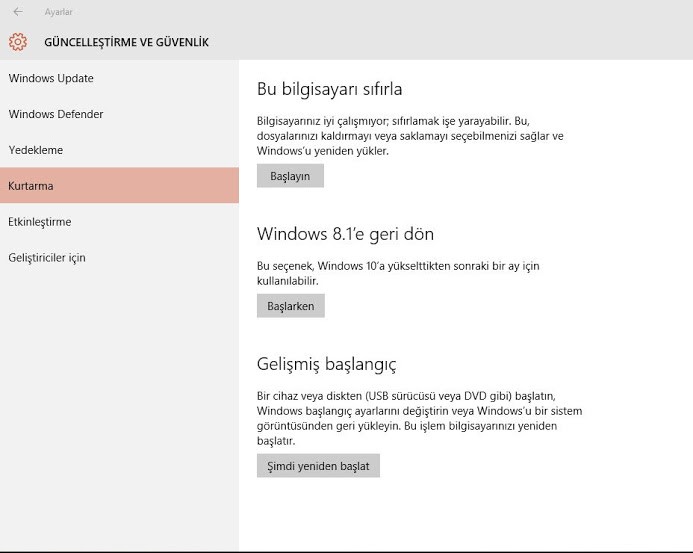 Ayarlar

GÜNCELLEŞTİRME VE GÜVENLİK

Windows Update

Windows Defender

Yedekleme

Kurtarma

Etkinleştirme

Geliştiriciler için

Bu bilgisayarı sıfırla

Bilgisayarınız iyi çalışmıyor; sıfırlamak işe yarayabilir. Bu, dosyalarınızı kaldırmayı veya saklamayı seçebilmenizi sağlar ve Windows'u yeniden yükler.

Başlayın

Windows 8.1'e geri dön

Bu seçenek, Windows 10'a yükselttikten sonraki bir ay için kullanılabilir.

Başlarken

Gelişmiş başlangıç

Bir cihaz veya diskten (USB sürücüsü veya DVD gibi) başlatın, Windows başlangıç ayarlarını değiştirin veya Windows'u bir sistem görüntüsünden geri yükleyin. Bu işlem bilgisayarınızı yeniden başlatır.

Şimdi yeniden başlat